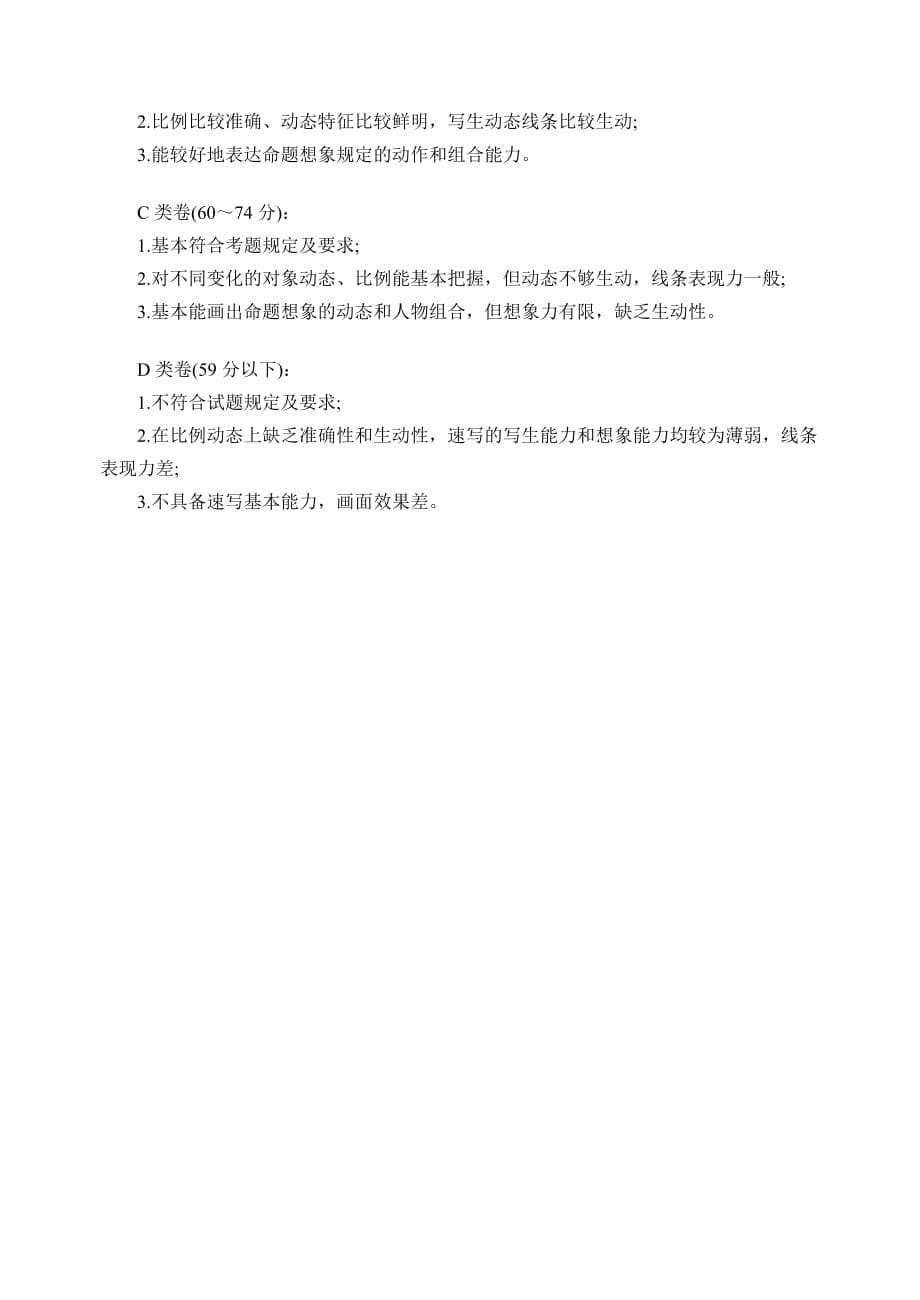 2.比例比较准确、动态特征比较鲜明，写生动态线条比较生动;
3.能较好地表达命题想象规定的动作和组合能力。

C 类卷(60～74 分)：
1.基本符合考题规定及要求;
2.对不同变化的对象动态、比例能基本把握，但动态不够生动，线条表现力一般;
3.基本能画出命题想象的动态和人物组合，但想象力有限，缺乏生动性。

D 类卷(59 分以下)：
1.不符合试题规定及要求;
2.在比例动态上缺乏准确性和生动性，速写的写生能力和想象能力均较为薄弱，线条表现力差;
3.不具备速写基本能力，画面效果差。